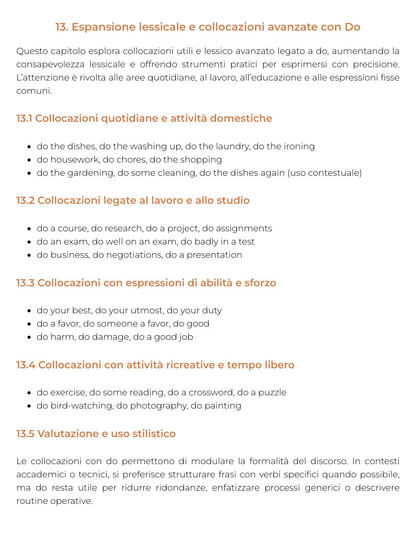 13. Espansione lessicale e collocazioni avanzate con Do

Questo capitolo esplora collocazioni utili e lessico avanzato legato a do, aumentando la consapevolezza lessicale e offrendo strumenti pratici per esprimersi con precisione. L'attenzione è rivolta alle aree quotidiane, al lavoro, all'educazione e alle espressioni fisse comuni.

13.1 Collocazioni quotidiane e attività domestiche

• do the dishes, do the washing up, do the laundry, do the ironing
• do housework, do chores, do the shopping
• do the gardening, do some cleaning, do the dishes again (uso contestuale)

13.2 Collocazioni legate al lavoro e allo studio

• do a course, do research, do a project, do assignments
• do an exam, do well on an exam, do badly in a test
• do business, do negotiations, do a presentation

13.3 Collocazioni con espressioni di abilità e sforzo

• do your best, do your utmost, do your duty
• do a favor, do someone a favor, do good
• do harm, do damage, do a good job

13.4 Collocazioni con attività ricreative e tempo libero

• do exercise, do some reading, do a crossword, do a puzzle
• do bird-watching, do photography, do painting

13.5 Valutazione e uso stilistico

Le collocazioni con do permettono di modulare la formalità del discorso. In contesti accademici o tecnici, si preferisce strutturare frasi con verbi specifici quando possibile, ma do resta utile per ridurre ridondanze, enfatizzare processi generici o descrivere routine operative.